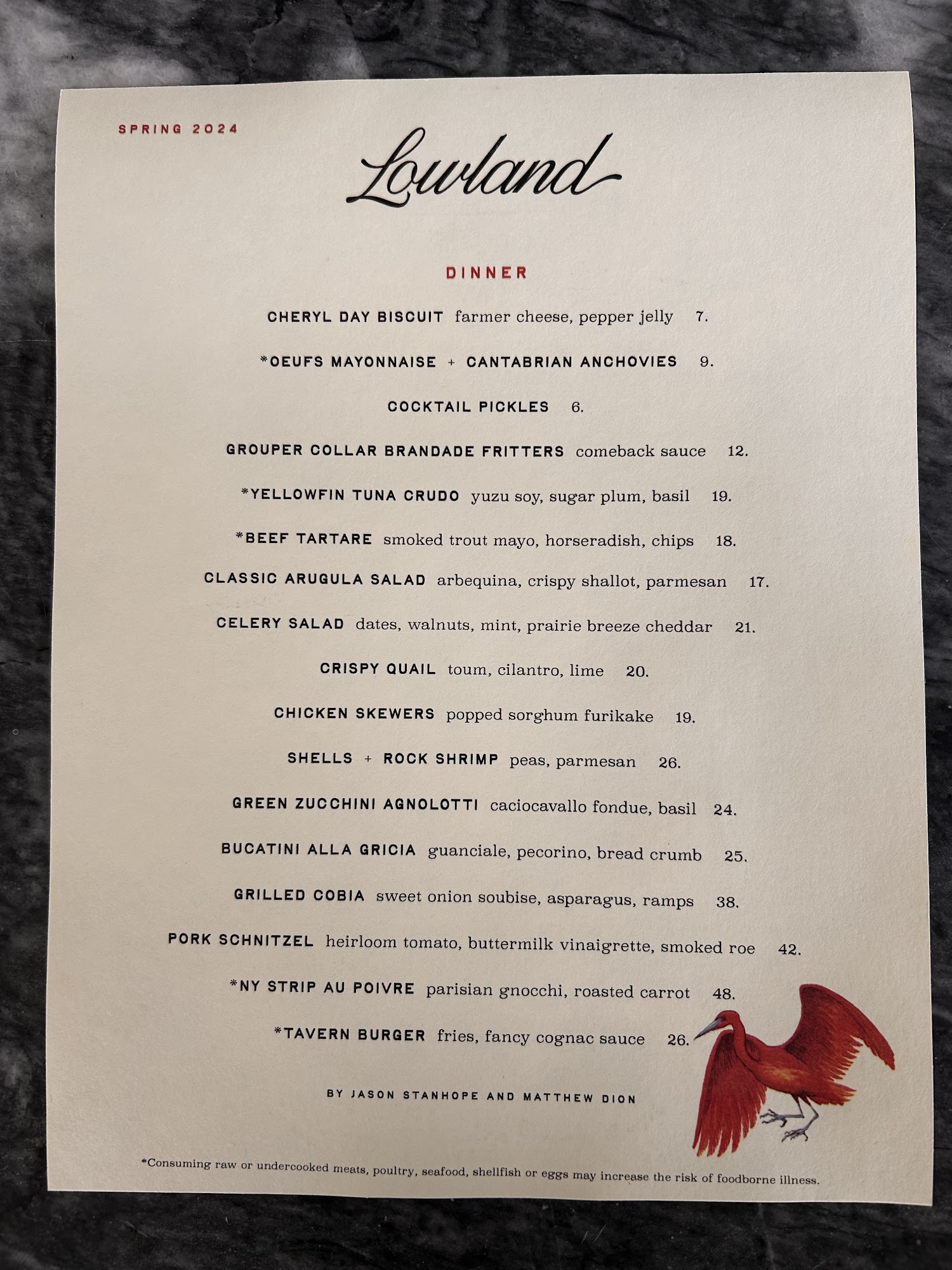 SPRING 2024

Lowland

DINNER

CHERYL DAY BISCUIT farmer cheese, pepper jelly 7.

*OEUFS MAYONNAISE + CANTABRIAN ANCHOVIES 9.

COCKTAIL PICKLES 6.

GROUPER COLLAR BRANDADE FRITTERS comeback sauce 12.

*YELLOWFIN TUNA CRUDO yuzu soy, sugar plum, basil 19.

*BEEF TARTARE smoked trout mayo, horseradish, chips 18.

CLASSIC ARUGULA SALAD arbequina, crispy shallot, parmesan 17.

CELERY SALAD dates, walnuts, mint, prairie breeze cheddar 21.

CRISPY QUAIL toum, cilantro, lime 20.

CHICKEN SKEWERS popped sorghum furikake 19.

SHELLS + ROCK SHRIMP peas, parmesan 26.

GREEN ZUCCHINI AGNOLOTTI caciocavallo fondue, basil 24.

BUCATINI ALLA GRICIA guanciale, pecorino, bread crumb 25.

GRILLED COBIA sweet onion soubise, asparagus, ramps 38.

PORK SCHNITZEL heirloom tomato, buttermilk vinaigrette, smoked roe 42.

*NY STRIP AU POIVRE parisian gnocchi, roasted carrot 48.

*TAVERN BURGER fries, fancy cognac sauce 26.

BY JASON STANHOPE AND MATTHEW DION

*Consuming raw or undercooked meats, poultry, seafood, shellfish or eggs may increase the risk of foodborne illness.